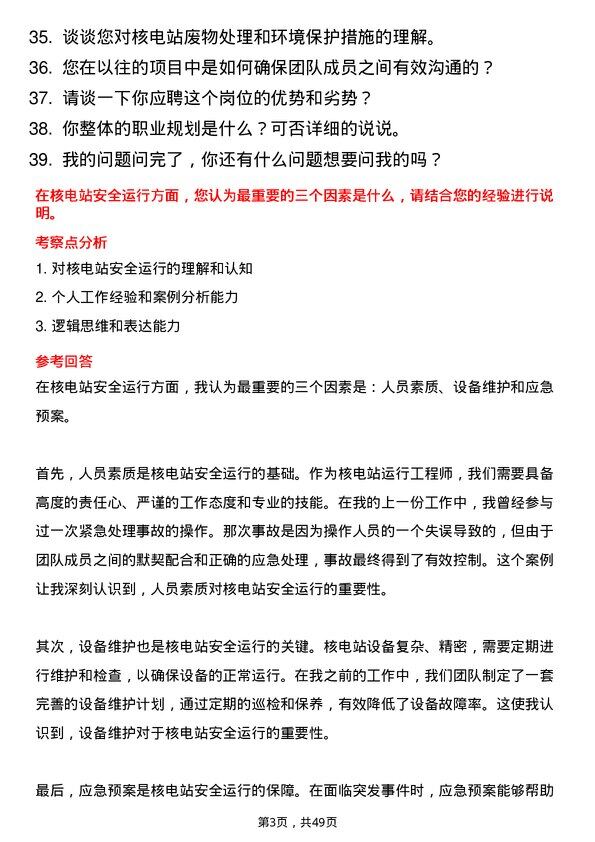 35. 谈谈您对核电站废物处理和环境保护措施的理解。

36. 您在以往的项目中是如何确保团队成员之间有效沟通的？

37. 请谈一下你应聘这个岗位的优势和劣势？

38. 你整体的职业规划是什么？可否详细的说说。

39. 我的问题问完了，你还有什么问题想要问我的吗？

在核电站安全运行方面，您认为最重要的三个因素是什么，请结合您的经验进行说明。

考察点分析

1. 对核电站安全运行的理解和认知

2. 个人工作经验和案例分析能力

3. 逻辑思维和表达能力

参考回答

在核电站安全运行方面，我认为最重要的三个因素是：人员素质、设备维护和应急预案。

首先，人员素质是核电站安全运行的基础。作为核电站运行工程师，我们需要具备高度的责任心、严谨的工作态度和专业的技能。在我的上一份工作中，我曾经参与过一次紧急处理事故的操作。那次事故是因为操作人员的一个失误导致的，但由于团队成员之间的默契配合和正确的应急处理，事故最终得到了有效控制。这个案例让我深刻认识到，人员素质对核电站安全运行的重要性。

其次，设备维护也是核电站安全运行的关键。核电站设备复杂、精密，需要定期进行维护和检查，以确保设备的正常运行。在我之前的工作中，我们团队制定了一套完善的设备维护计划，通过定期的巡检和保养，有效降低了设备故障率。这使我认识到，设备维护对于核电站安全运行的重要性。

最后，应急预案是核电站安全运行的保障。在面临突发事件时，应急预案能够帮助

第3页，共49页